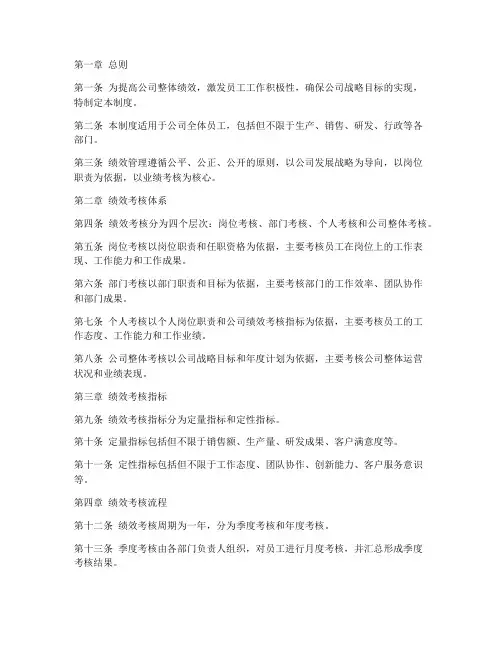 第一章 总则

第一条 为提高公司整体绩效，激发员工工作积极性，确保公司战略目标的实现，特制定本制度。

第二条 本制度适用于公司全体员工，包括但不限于生产、销售、研发、行政等各部门。

第三条 绩效管理遵循公平、公正、公开的原则，以公司发展战略为导向，以岗位职责为依据，以业绩考核为核心。

第二章 绩效考核体系

第四条 绩效考核分为四个层次：岗位考核、部门考核、个人考核和公司整体考核。

第五条 岗位考核以岗位职责和任职资格为依据，主要考核员工在岗位上的工作表现、工作能力和工作成果。

第六条 部门考核以部门职责和目标为依据，主要考核部门的工作效率、团队协作和部门成果。

第七条 个人考核以个人岗位职责和公司绩效考核指标为依据，主要考核员工的工作态度、工作能力和工作业绩。

第八条 公司整体考核以公司战略目标和年度计划为依据，主要考核公司整体运营状况和业绩表现。

第三章 绩效考核指标

第九条 绩效考核指标分为定量指标和定性指标。

第十条 定量指标包括但不限于销售额、生产量、研发成果、客户满意度等。

第十一条 定性指标包括但不限于工作态度、团队协作、创新能力、客户服务意识等。

第四章 绩效考核流程

第十二条 绩效考核周期为一年，分为季度考核和年度考核。

第十三条 季度考核由各部门负责人组织，对员工进行月度考核，并汇总形成季度考核结果。